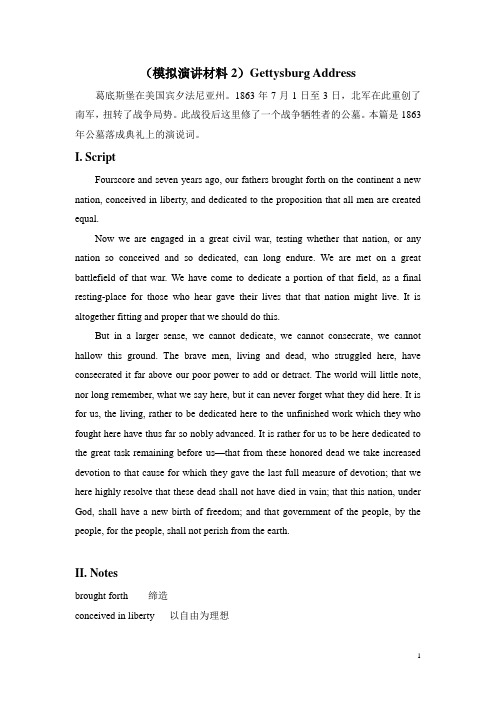 （模拟演讲材料 2）Gettysburg Address

葛底斯堡在美国宾夕法尼亚州。1863 年 7 月 1 日至 3 日，北军在此重创了南军，扭转了战争局势。此战役后这里修了一个战争牺牲者的公墓。本篇是 1863 年公墓落成典礼上的演说词。

I. Script

Fourscore and seven years ago, our fathers brought forth on the continent a new nation, conceived in liberty, and dedicated to the proposition that all men are created equal.

Now we are engaged in a great civil war, testing whether that nation, or any nation so conceived and so dedicated, can long endure. We are met on a great battlefield of that war. We have come to dedicate a portion of that field, as a final resting-place for those who hear gave their lives that that nation might live. It is altogether fitting and proper that we should do this.

But in a larger sense, we cannot dedicate, we cannot consecrate, we cannot hallow this ground. The brave men, living and dead, who struggled here, have consecrated it far above our poor power to add or detract. The world will little note, nor long remember, what we say here, but it can never forget what they did here. It is for us, the living, rather to be dedicated here to the unfinished work which they who fought here have thus far so nobly advanced. It is rather for us to be here dedicated to the great task remaining before us—that from these honored dead we take increased devotion to that cause for which they gave the last full measure of devotion; that we here highly resolve that these dead shall not have died in vain; that this nation, under God, shall have a new birth of freedom; and that government of the people, by the people, for the people, shall not perish from the earth.

II. Notes

brought forth　　缔造

conceived in liberty　　以自由为理想

1